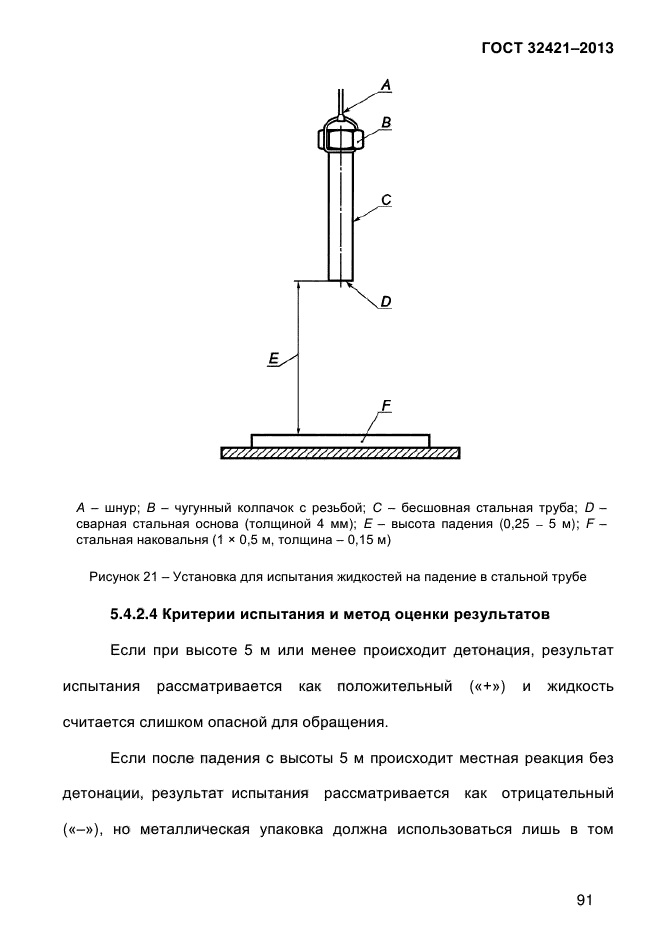 ГОСТ 32421–2013

A

B

C

D

E

F

A – шнур; B – чугунный колпачок с резьбой; C – бесшовная стальная труба; D – сварная стальная основа (толщиной 4 мм); E – высота падения (0,25 – 5 м); F – стальная наковальня (1 × 0,5 м, толщина – 0,15 м)

Рисунок 21 – Установка для испытания жидкостей на падение в стальной трубе

5.4.2.4 Критерии испытания и метод оценки результатов

Если при высоте 5 м или менее происходит детонация, результат испытания рассматривается как положительный («+») и жидкость считается слишком опасной для обращения.

Если после падения с высоты 5 м происходит местная реакция без детонации, результат испытания рассматривается как отрицательный («–»), но металлическая упаковка должна использоваться лишь в том

91